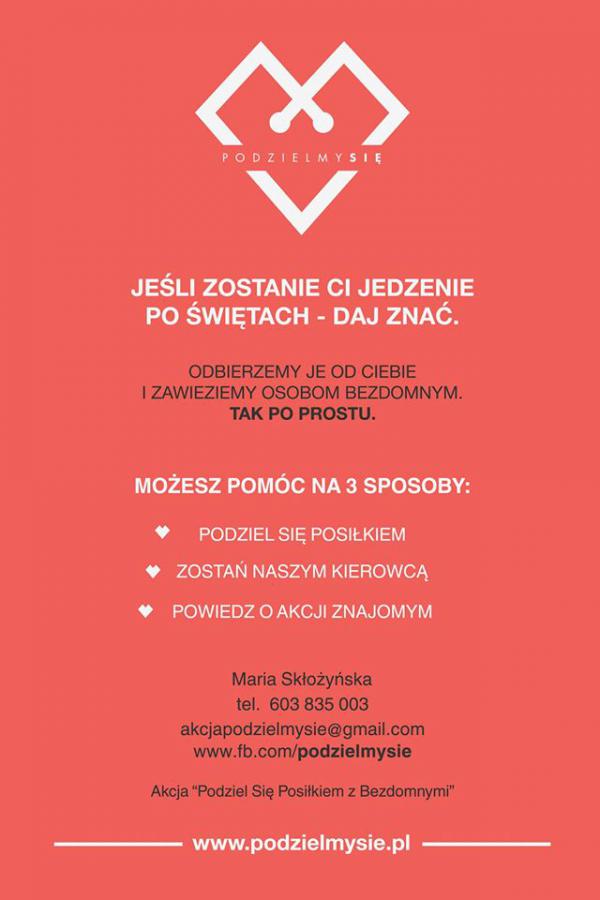 PODZIELMYSIĘ

JEŚLI ZOSTANIE CI JEDZENIE PO ŚWIĘTACH - DAJ ZNAĆ.

ODBIERZEMY JE OD CIEBIE I ZAWIEZIEMY OSOBOM BEZDOMNYM. TAK PO PROSTU.

MOŻESZ POMÓC NA 3 SPOSOBY:

PODZIEL SIĘ POSIŁKIEM

ZOSTAŃ NASZYM KIEROWCĄ

POWIEDZ O AKCJI ZNAJOMYM

Maria Skłożyńska
tel. 603 835 003
akcjapodzielmysie@gmail.com
www.fb.com/podzielmysie

Akcja "Podziel Się Posiłkiem z Bezdomnymi"

www.podzielmysie.pl